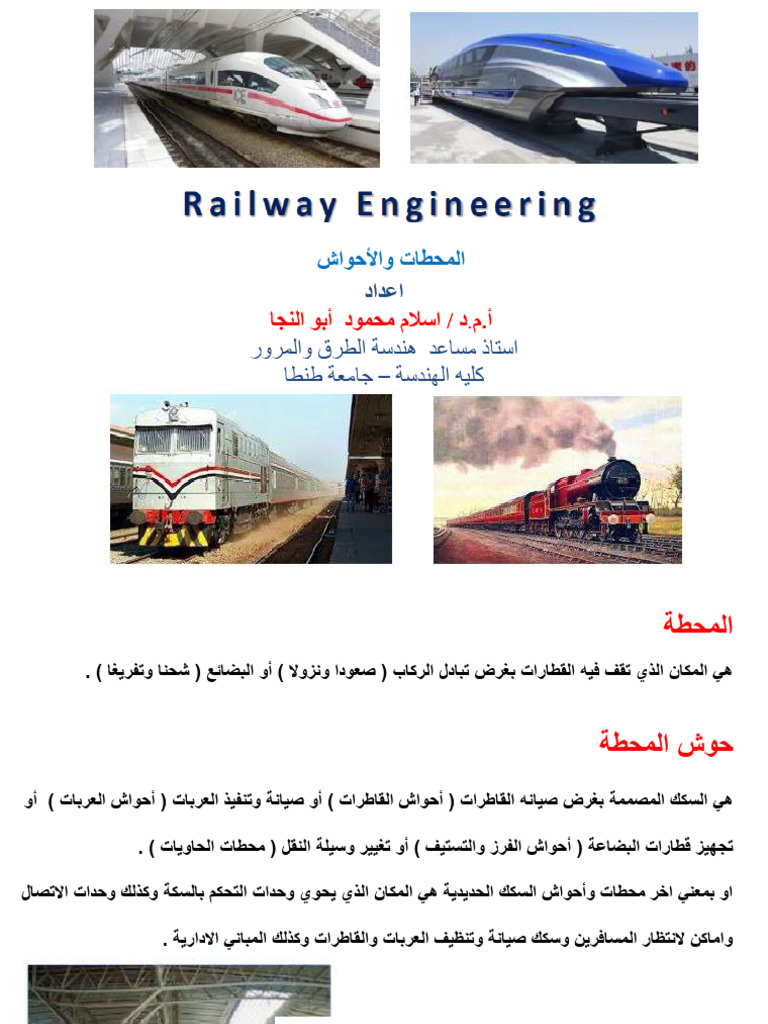 Railway Engineering

المحطات والأحواش

اعداد

أ.م.د / اسلام محمود أبو النجا

استاذ مساعد هندسة الطرق والمرور

كليه الهندسة – جامعة طنطا

المحطة

هي المكان الذي تقف فيه القطارات بغرض تبادل الركاب ( صعودا ونزولا ) أو البضائع ( شحنا وتفريغا ) .

حوش المحطة

هي السكك المصممة بغرض صيانه القاطرات ( أحواش القاطرات ) أو صيانة وتنفيذ العربات ( أحواش العربات ) أو تجهيز قطارات البضاعة ( أحواش الفرز والتستيف ) أو تغيير وسيلة النقل ( محطات الحاويات ) .

او بمعني اخر محطات وأحواش السكك الحديدية هي المكان الذي يحوي وحدات التحكم بالسكة وكذلك وحدات الاتصال واماكن لانتظار المسافرين وسكك صيانة وتنظيف العربات والقاطرات وكذلك المباني الادارية .